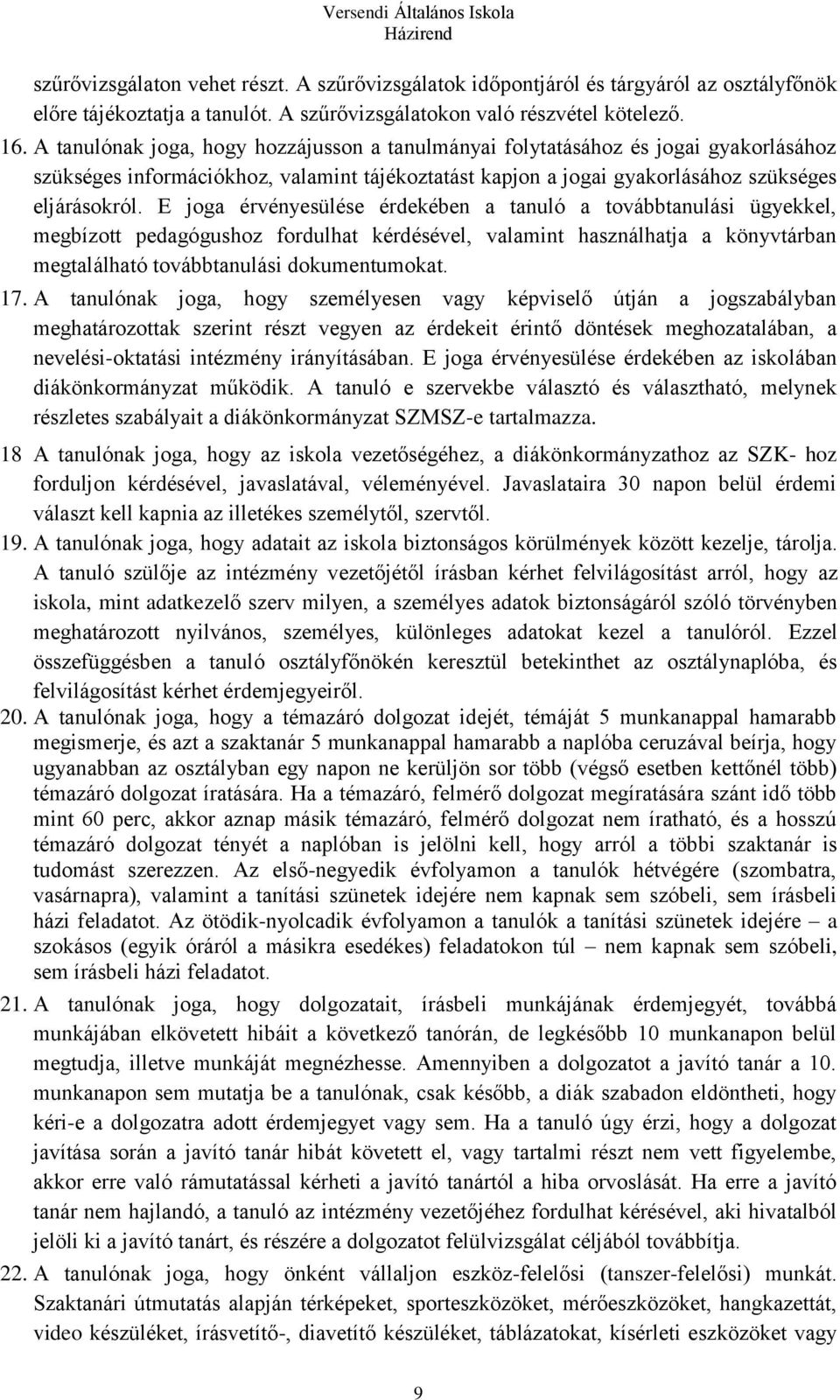 Versendi Általános Iskola
Házirend

szűrővizsgálaton vehet részt. A szűrővizsgálatok időpontjáról és tárgyáról az osztályfőnök előre tájékoztatja a tanulót. A szűrővizsgálatokon való részvétel kötelező.

16. A tanulónak joga, hogy hozzájusson a tanulmányai folytatásához és jogai gyakorlásához szükséges információkhoz, valamint tájékoztatást kapjon a jogai gyakorlásához szükséges eljárásokról. E joga érvényesülése érdekében a tanuló a továbbtanulási ügyekkel, megbízott pedagógushoz fordulhat kérdésével, valamint használhatja a könyvtárban megtalálható továbbtanulási dokumentumokat.

17. A tanulónak joga, hogy személyesen vagy képviselő útján a jogszabályban meghatározottak szerint részt vegyen az érdekeit érintő döntések meghozatalában, a nevelési-oktatási intézmény irányításában. E joga érvényesülése érdekében az iskolában diákönkormányzat működik. A tanuló e szervekbe választó és választható, melynek részletes szabályait a diákönkormányzat SZMSZ-e tartalmazza.

18 A tanulónak joga, hogy az iskola vezetőségéhez, a diákönkormányzathoz az SZK- hoz forduljon kérdésével, javaslatával, véleményével. Javaslataira 30 napon belül érdemi választ kell kapnia az illetékes személytől, szervtől.

19. A tanulónak joga, hogy adatait az iskola biztonságos körülmények között kezelje, tárolja. A tanuló szülője az intézmény vezetőjétől írásban kérhet felvilágosítást arról, hogy az iskola, mint adatkezelő szerv milyen, a személyes adatok biztonságáról szóló törvényben meghatározott nyilvános, személyes, különleges adatokat kezel a tanulóról. Ezzel összefüggésben a tanuló osztályfőnökén keresztül betekinthet az osztálynaplóba, és felvilágosítást kérhet érdemjegyeiről.

20. A tanulónak joga, hogy a témazáró dolgozat idejét, témáját 5 munkanappal hamarabb megismerje, és azt a szaktanár 5 munkanappal hamarabb a naplóba ceruzával beírja, hogy ugyanabban az osztályban egy napon ne kerüljön sor több (végső esetben kettőnél több) témazáró dolgozat íratására. Ha a témazáró, felmérő dolgozat megíratására szánt idő több mint 60 perc, akkor aznap másik témazáró, felmérő dolgozat nem íratható, és a hosszú témazáró dolgozat tényét a naplóban is jelölni kell, hogy arról a többi szaktanár is tudomást szerezzen. Az első-negyedik évfolyamon a tanulók hétvégére (szombatra, vasárnapra), valamint a tanítási szünetek idejére nem kapnak sem szóbeli, sem írásbeli házi feladatot. Az ötödik-nyolcadik évfolyamon a tanulók a tanítási szünetek idejére – a szokásos (egyik óráról a másikra esedékes) feladatokon túl – nem kapnak sem szóbeli, sem írásbeli házi feladatot.

21. A tanulónak joga, hogy dolgozatait, írásbeli munkájának érdemjegyét, továbbá munkájában elkövetett hibáit a következő tanórán, de legkésőbb 10 munkanapon belül megtudja, illetve munkáját megnézhesse. Amennyiben a dolgozatot a javító tanár a 10. munkanapon sem mutatja be a tanulónak, csak később, a diák szabadon eldöntheti, hogy kéri-e a dolgozatra adott érdemjegyet vagy sem. Ha a tanuló úgy érzi, hogy a dolgozat javítása során a javító tanár hibát követett el, vagy tartalmi részt nem vett figyelembe, akkor erre való rámutatással kérheti a javító tanártól a hiba orvoslását. Ha erre a javító tanár nem hajlandó, a tanuló az intézmény vezetőjéhez fordulhat kérésével, aki hivatalból jelöli ki a javító tanárt, és részére a dolgozatot felülvizsgálat céljából továbbítja.

22. A tanulónak joga, hogy önként vállaljon eszköz-felelősi (tanszer-felelősi) munkát. Szaktanári útmutatás alapján térképeket, sporteszközöket, mérőeszközöket, hangkazettát, video készüléket, írásvetítő-, diavetítő készüléket, táblázatokat, kísérleti eszközöket vagy

9